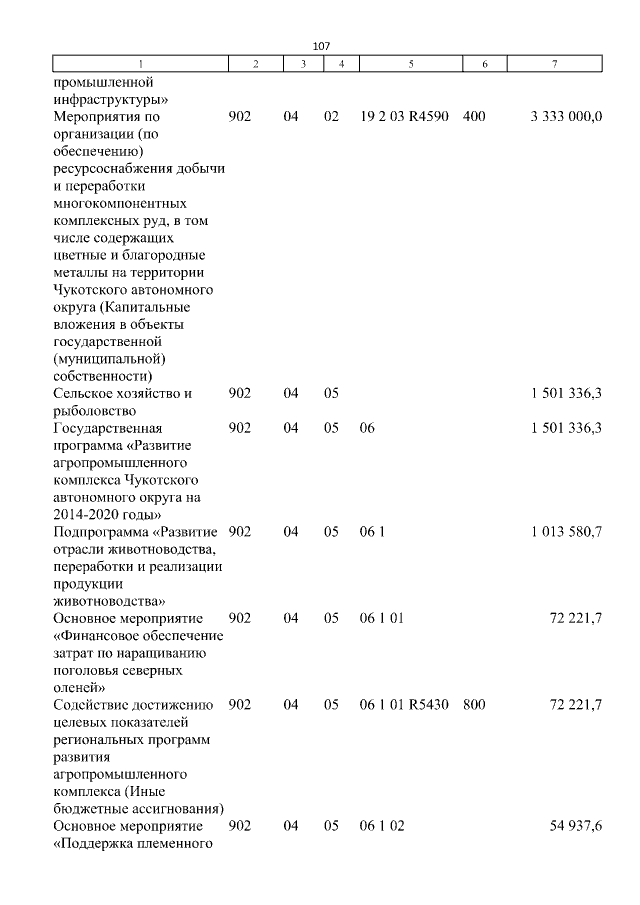 107

| 1 | 2 | 3 | 4 | 5 | 6 | 7 |
|---|---|---|---|---|---|---|
| промышленной инфраструктуры» | | | | | | |
| Мероприятия по организации (по обеспечению) ресурсоснабжения добычи и переработки многокомпонентных комплексных руд, в том числе содержащих цветные и благородные металлы на территории Чукотского автономного округа (Капитальные вложения в объекты государственной (муниципальной) собственности) | 902 | 04 | 02 | 19 2 03 R4590 | 400 | 3 333 000,0 |
| Сельское хозяйство и рыболовство | 902 | 04 | 05 | | | 1 501 336,3 |
| Государственная программа «Развитие агропромышленного комплекса Чукотского автономного округа на 2014-2020 годы» | 902 | 04 | 05 | 06 | | 1 501 336,3 |
| Подпрограмма «Развитие отрасли животноводства, переработки и реализации продукции животноводства» | 902 | 04 | 05 | 06 1 | | 1 013 580,7 |
| Основное мероприятие «Финансовое обеспечение затрат по наращиванию поголовья северных оленей» | 902 | 04 | 05 | 06 1 01 | | 72 221,7 |
| Содействие достижению целевых показателей региональных программ развития агропромышленного комплекса (Иные бюджетные ассигнования) | 902 | 04 | 05 | 06 1 01 R5430 | 800 | 72 221,7 |
| Основное мероприятие «Поддержка племенного | 902 | 04 | 05 | 06 1 02 | | 54 937,6 |